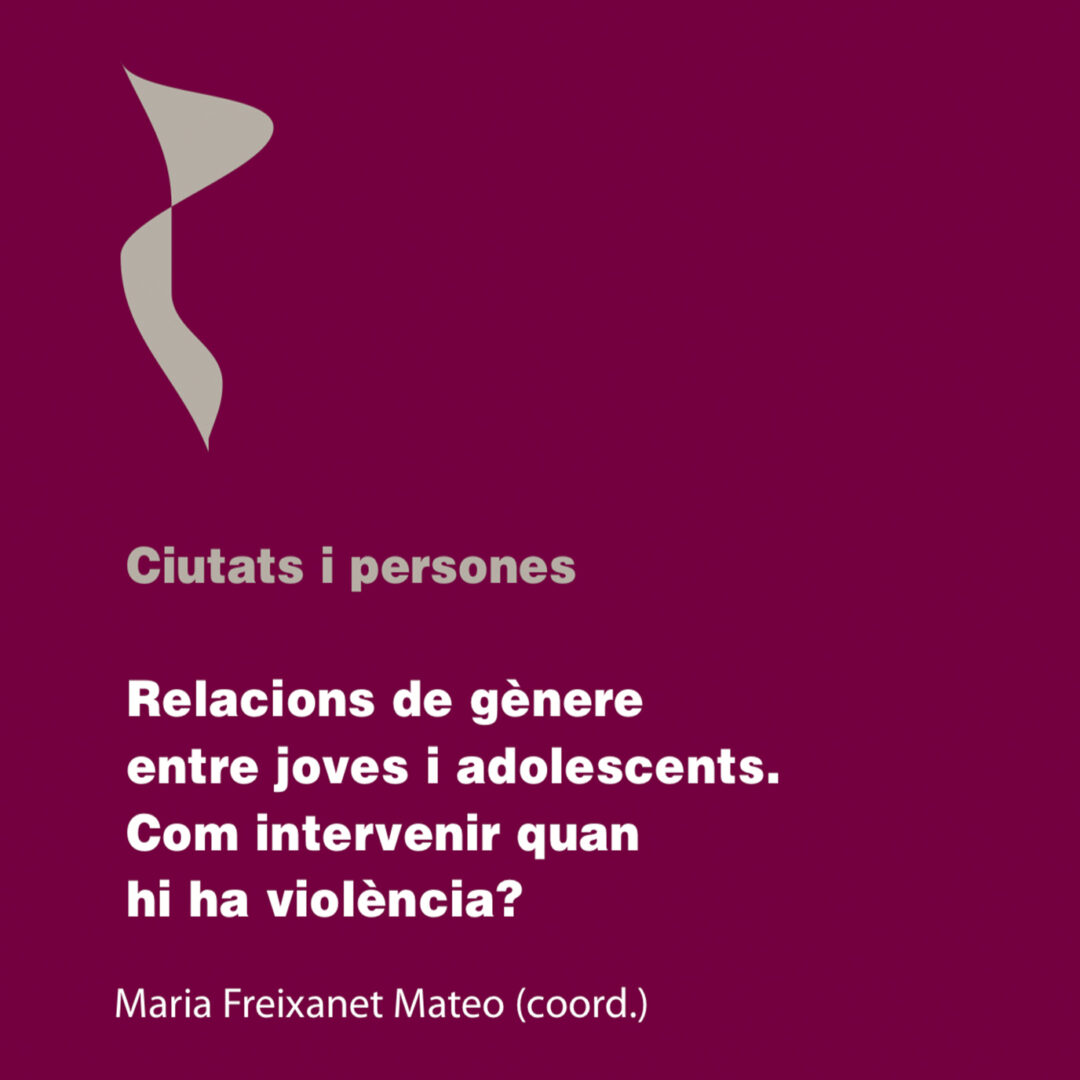 Ciutats i persones

Relacions de gènere entre joves i adolescents. Com intervenir quan hi ha violència?

Maria Freixanet Mateo (coord.)